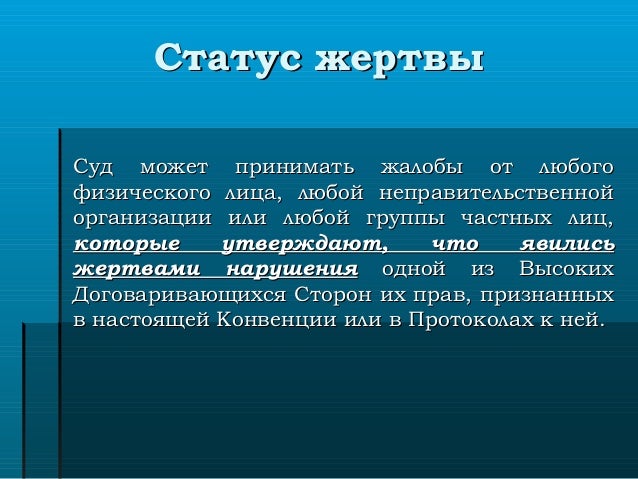 Статус жертвы

Суд может принимать жалобы от любого физического лица, любой неправительственной организации или любой группы частных лиц, которые утверждают, что явились жертвами нарушения одной из Высоких Договаривающихся Сторон их прав, признанных в настоящей Конвенции или в Протоколах к ней.